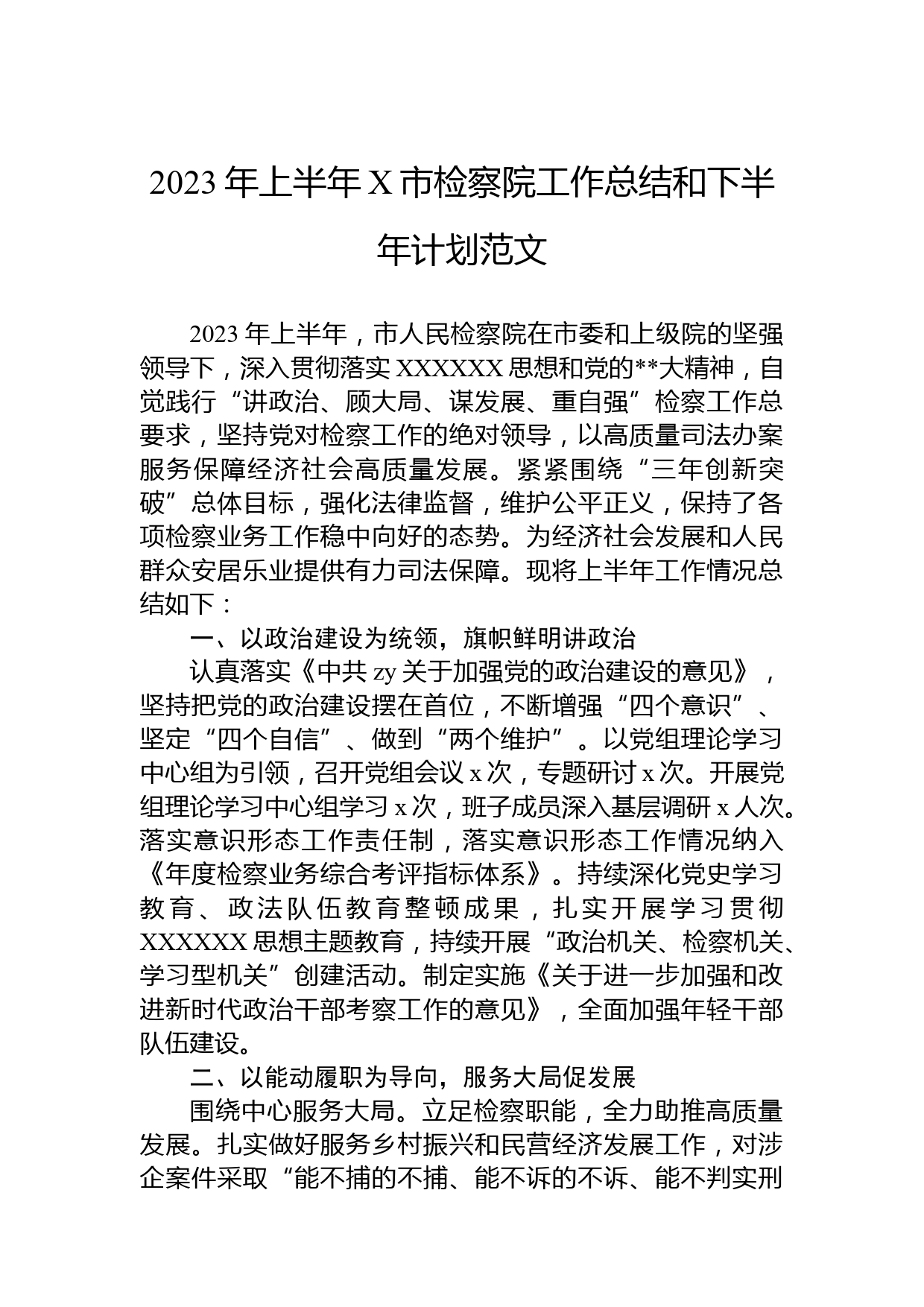 2023年上半年X市检察院工作总结和下半年计划范文

2023年上半年，市人民检察院在市委和上级院的坚强领导下，深入贯彻落实XXXXXX思想和党的**大精神，自觉践行“讲政治、顾大局、谋发展、重自强”检察工作总要求，坚持党对检察工作的绝对领导，以高质量司法办案服务保障经济社会高质量发展。紧紧围绕“三年创新突破”总体目标，强化法律监督，维护公平正义，保持了各项检察业务工作稳中向好的态势。为经济社会发展和人民群众安居乐业提供有力司法保障。现将上半年工作情况总结如下：

一、以政治建设为统领，旗帜鲜明讲政治

认真落实《中共zy关于加强党的政治建设的意见》，坚持把党的政治建设摆在首位，不断增强“四个意识”、坚定“四个自信”、做到“两个维护”。以党组理论学习中心组为引领，召开党组会议x次，专题研讨x次。开展党组理论学习中心组学习x次，班子成员深入基层调研x人次。落实意识形态工作责任制，落实意识形态工作情况纳入《年度检察业务综合考评指标体系》。持续深化党史学习教育、政法队伍教育整顿成果，扎实开展学习贯彻XXXXXX思想主题教育，持续开展“政治机关、检察机关、学习型机关”创建活动。制定实施《关于进一步加强和改进新时代政治干部考察工作的意见》，全面加强年轻干部队伍建设。

二、以能动履职为导向，服务大局促发展

围绕中心服务大局。立足检察职能，全力助推高质量发展。扎实做好服务乡村振兴和民营经济发展工作，对涉企案件采取“能不捕的不捕、能不诉的不诉、能不判实刑